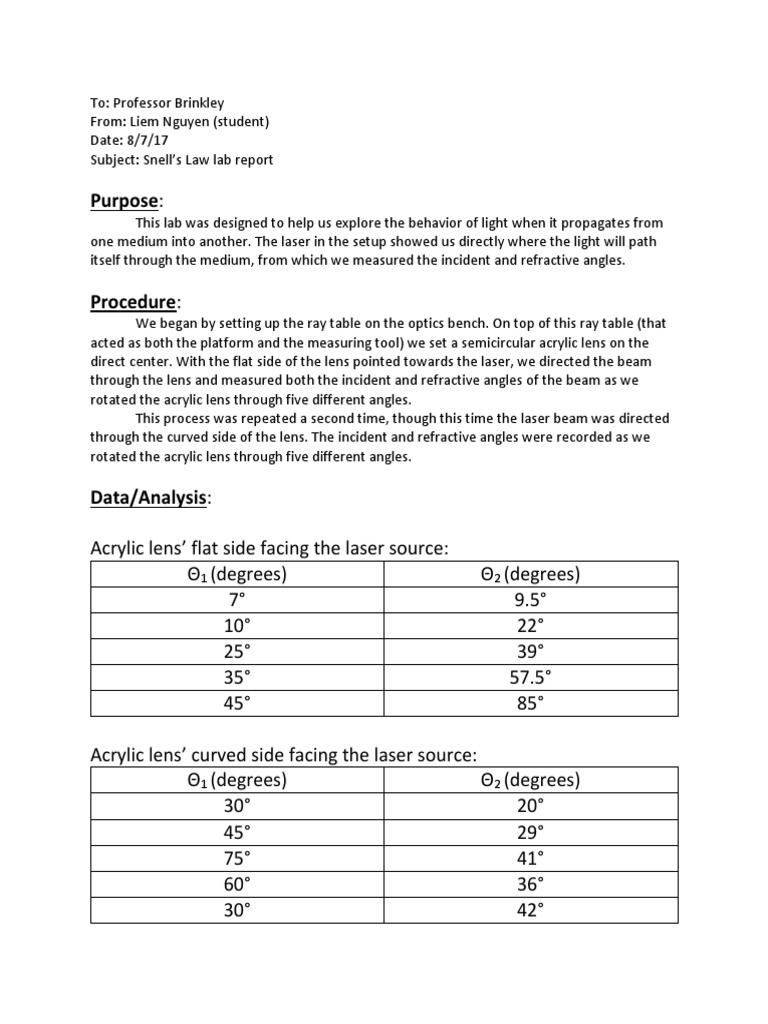 To: Professor Brinkley
From: Liem Nguyen (student)
Date: 8/7/17
Subject: Snell's Law lab report

Purpose:

This lab was designed to help us explore the behavior of light when it propagates from one medium into another. The laser in the setup showed us directly where the light will path itself through the medium, from which we measured the incident and refractive angles.

Procedure:

We began by setting up the ray table on the optics bench. On top of this ray table (that acted as both the platform and the measuring tool) we set a semicircular acrylic lens on the direct center. With the flat side of the lens pointed towards the laser, we directed the beam through the lens and measured both the incident and refractive angles of the beam as we rotated the acrylic lens through five different angles.

This process was repeated a second time, though this time the laser beam was directed through the curved side of the lens. The incident and refractive angles were recorded as we rotated the acrylic lens through five different angles.

Data/Analysis:

Acrylic lens' flat side facing the laser source:

| $\Theta_1$ (degrees) | $\Theta_2$ (degrees) |
|---|---|
| 7° | 9.5° |
| 10° | 22° |
| 25° | 39° |
| 35° | 57.5° |
| 45° | 85° |

Acrylic lens' curved side facing the laser source:

| $\Theta_1$ (degrees) | $\Theta_2$ (degrees) |
|---|---|
| 30° | 20° |
| 45° | 29° |
| 75° | 41° |
| 60° | 36° |
| 30° | 42° |